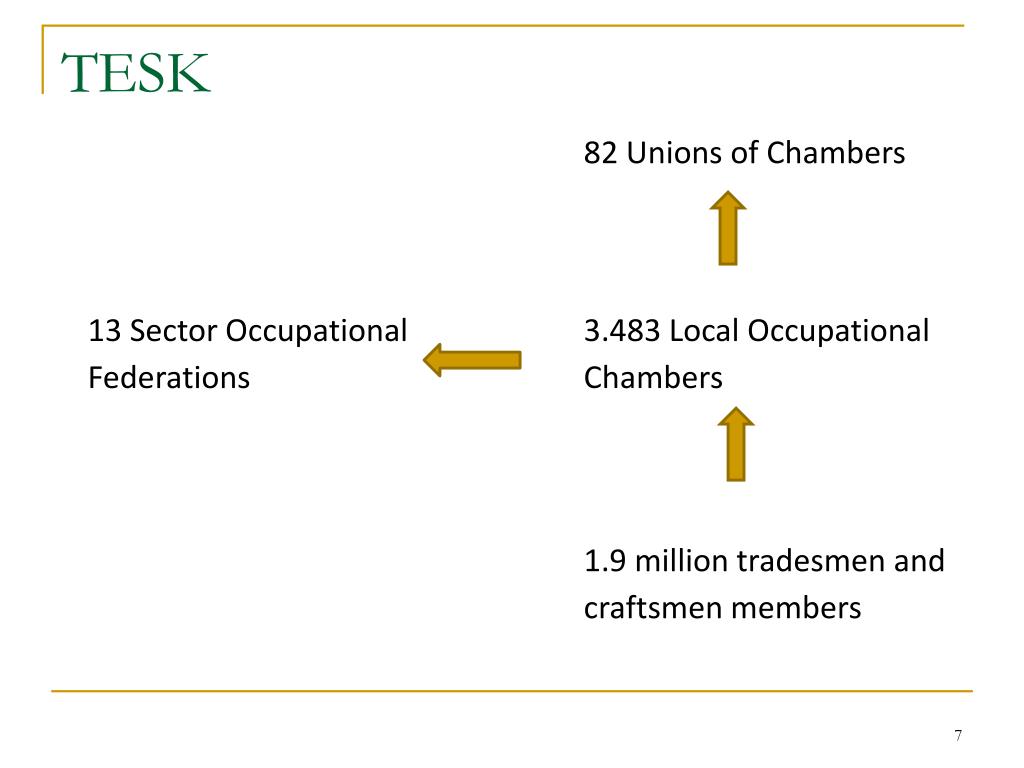 TESK

82 Unions of Chambers

13 Sector Occupational Federations

3.483 Local Occupational Chambers

1.9 million tradesmen and craftsmen members

7